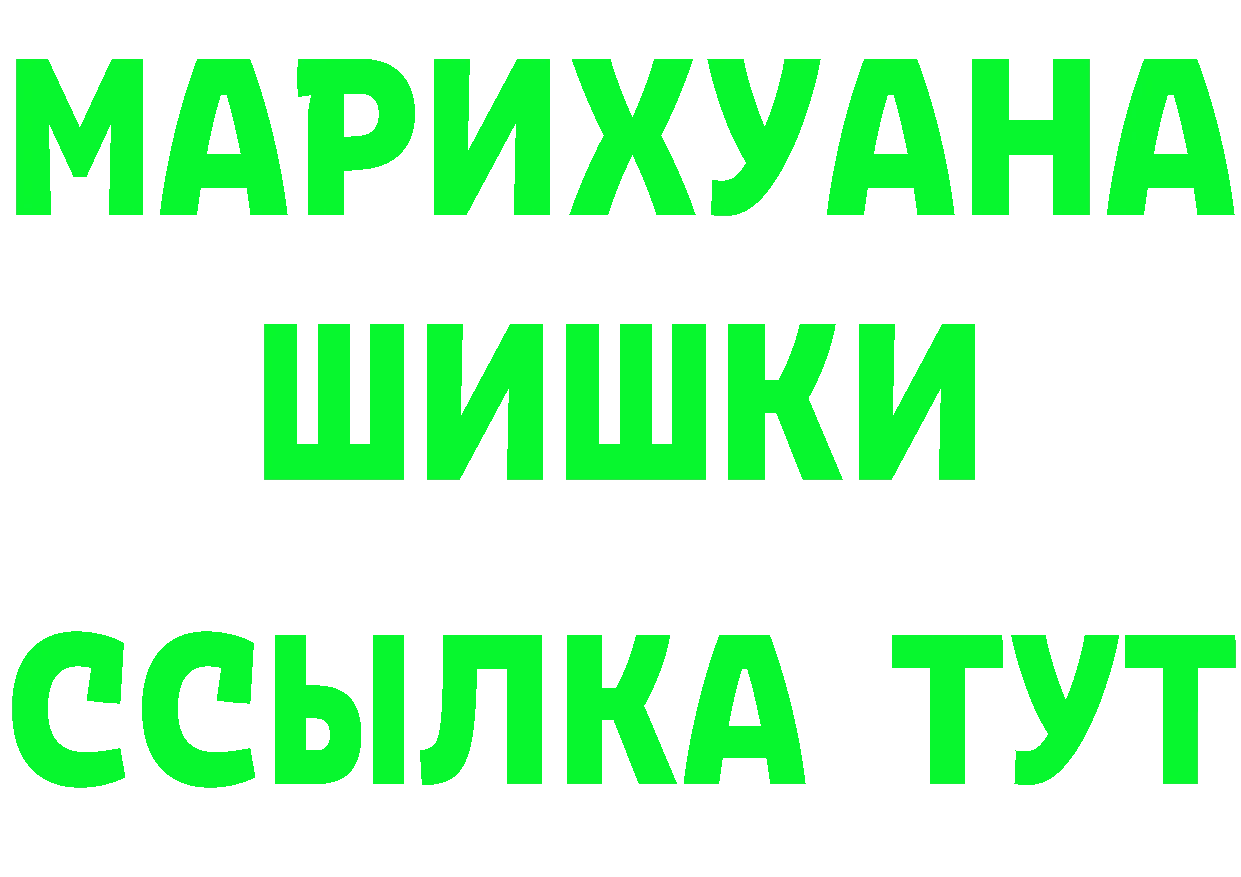 МАРИХУАНА
ШИШКИ
ССЫЛКА ТУТ